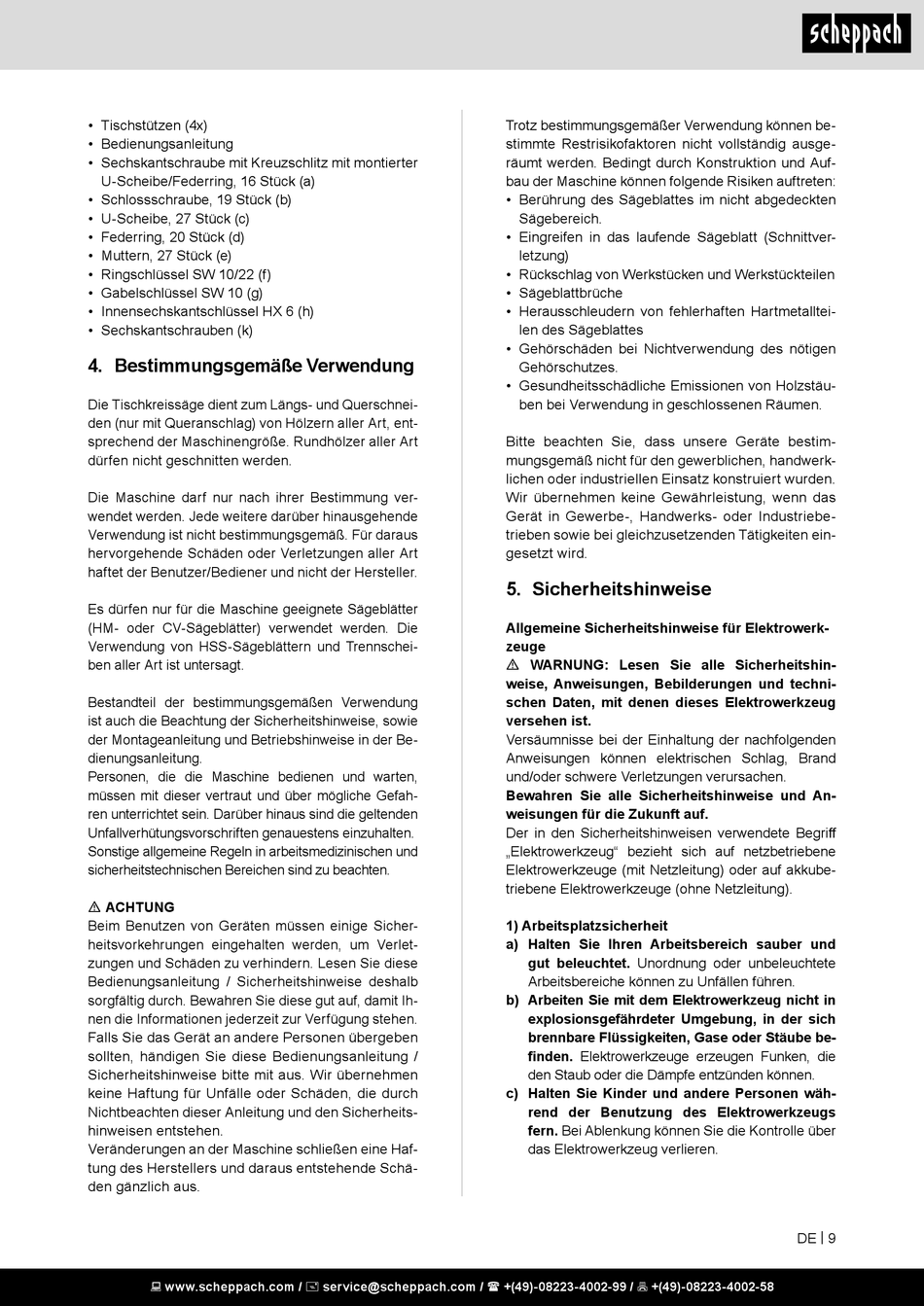 scheppach

• Tischstützen (4x)
• Bedienungsanleitung
• Sechskantschraube mit Kreuzschlitz mit montierter U-Scheibe/Federring, 16 Stück (a)
• Schlossschraube, 19 Stück (b)
• U-Scheibe, 27 Stück (c)
• Federring, 20 Stück (d)
• Muttern, 27 Stück (e)
• Ringschlüssel SW 10/22 (f)
• Gabelschlüssel SW 10 (g)
• Innensechskantschlüssel HX 6 (h)
• Sechskantschrauben (k)

4. Bestimmungsgemäße Verwendung

Die Tischkreissäge dient zum Längs- und Querschneiden (nur mit Queranschlag) von Hölzern aller Art, entsprechend der Maschinengröße. Rundhölzer aller Art dürfen nicht geschnitten werden.

Die Maschine darf nur nach ihrer Bestimmung verwendet werden. Jede weitere darüber hinausgehende Verwendung ist nicht bestimmungsgemäß. Für daraus hervorgehende Schäden oder Verletzungen aller Art haftet der Benutzer/Bediener und nicht der Hersteller.

Es dürfen nur für die Maschine geeignete Sägeblätter (HM- oder CV-Sägeblätter) verwendet werden. Die Verwendung von HSS-Sägeblättern und Trennscheiben aller Art ist untersagt.

Bestandteil der bestimmungsgemäßen Verwendung ist auch die Beachtung der Sicherheitshinweise, sowie der Montageanleitung und Betriebshinweise in der Bedienungsanleitung.
Personen, die die Maschine bedienen und warten, müssen mit dieser vertraut und über mögliche Gefahren unterrichtet sein. Darüber hinaus sind die geltenden Unfallverhütungsvorschriften genauestens einzuhalten. Sonstige allgemeine Regeln in arbeitsmedizinischen und sicherheitstechnischen Bereichen sind zu beachten.

⚠ ACHTUNG
Beim Benutzen von Geräten müssen einige Sicherheitsvorkehrungen eingehalten werden, um Verletzungen und Schäden zu verhindern. Lesen Sie diese Bedienungsanleitung / Sicherheitshinweise deshalb sorgfältig durch. Bewahren Sie diese gut auf, damit Ihnen die Informationen jederzeit zur Verfügung stehen. Falls Sie das Gerät an andere Personen übergeben sollten, händigen Sie diese Bedienungsanleitung / Sicherheitshinweise bitte mit aus. Wir übernehmen keine Haftung für Unfälle oder Schäden, die durch Nichtbeachten dieser Anleitung und den Sicherheitshinweisen entstehen.
Veränderungen an der Maschine schließen eine Haftung des Herstellers und daraus entstehende Schäden gänzlich aus.

Trotz bestimmungsgemäßer Verwendung können bestimmte Restrisikofaktoren nicht vollständig ausgeräumt werden. Bedingt durch Konstruktion und Aufbau der Maschine können folgende Risiken auftreten:
• Berührung des Sägeblattes im nicht abgedeckten Sägebereich.
• Eingreifen in das laufende Sägeblatt (Schnittverletzung)
• Rückschlag von Werkstücken und Werkstückteilen
• Sägeblattbrüche
• Herausschleudern von fehlerhaften Hartmetallteilen des Sägeblattes
• Gehörschäden bei Nichtverwendung des nötigen Gehörschutzes.
• Gesundheitsschädliche Emissionen von Holzstäuben bei Verwendung in geschlossenen Räumen.

Bitte beachten Sie, dass unsere Geräte bestimmungsgemäß nicht für den gewerblichen, handwerklichen oder industriellen Einsatz konstruiert wurden. Wir übernehmen keine Gewährleistung, wenn das Gerät in Gewerbe-, Handwerks- oder Industriebetrieben sowie bei gleichzusetzenden Tätigkeiten eingesetzt wird.

5. Sicherheitshinweise

Allgemeine Sicherheitshinweise für Elektrowerkzeuge
⚠ WARNUNG: Lesen Sie alle Sicherheitshinweise, Anweisungen, Bebilderungen und technischen Daten, mit denen dieses Elektrowerkzeug versehen ist.
Versäumnisse bei der Einhaltung der nachfolgenden Anweisungen können elektrischen Schlag, Brand und/oder schwere Verletzungen verursachen.
Bewahren Sie alle Sicherheitshinweise und Anweisungen für die Zukunft auf.
Der in den Sicherheitshinweisen verwendete Begriff „Elektrowerkzeug“ bezieht sich auf netzbetriebene Elektrowerkzeuge (mit Netzleitung) oder auf akkubetriebene Elektrowerkzeuge (ohne Netzleitung).

1) Arbeitsplatzsicherheit
a) Halten Sie Ihren Arbeitsbereich sauber und gut beleuchtet. Unordnung oder unbeleuchtete Arbeitsbereiche können zu Unfällen führen.
b) Arbeiten Sie mit dem Elektrowerkzeug nicht in explosionsgefährdeter Umgebung, in der sich brennbare Flüssigkeiten, Gase oder Stäube befinden. Elektrowerkzeuge erzeugen Funken, die den Staub oder die Dämpfe entzünden können.
c) Halten Sie Kinder und andere Personen während der Benutzung des Elektrowerkzeugs fern. Bei Ablenkung können Sie die Kontrolle über das Elektrowerkzeug verlieren.

DE | 9

www.scheppach.com / service@scheppach.com / +(49)-08223-4002-99 / +(49)-08223-4002-58